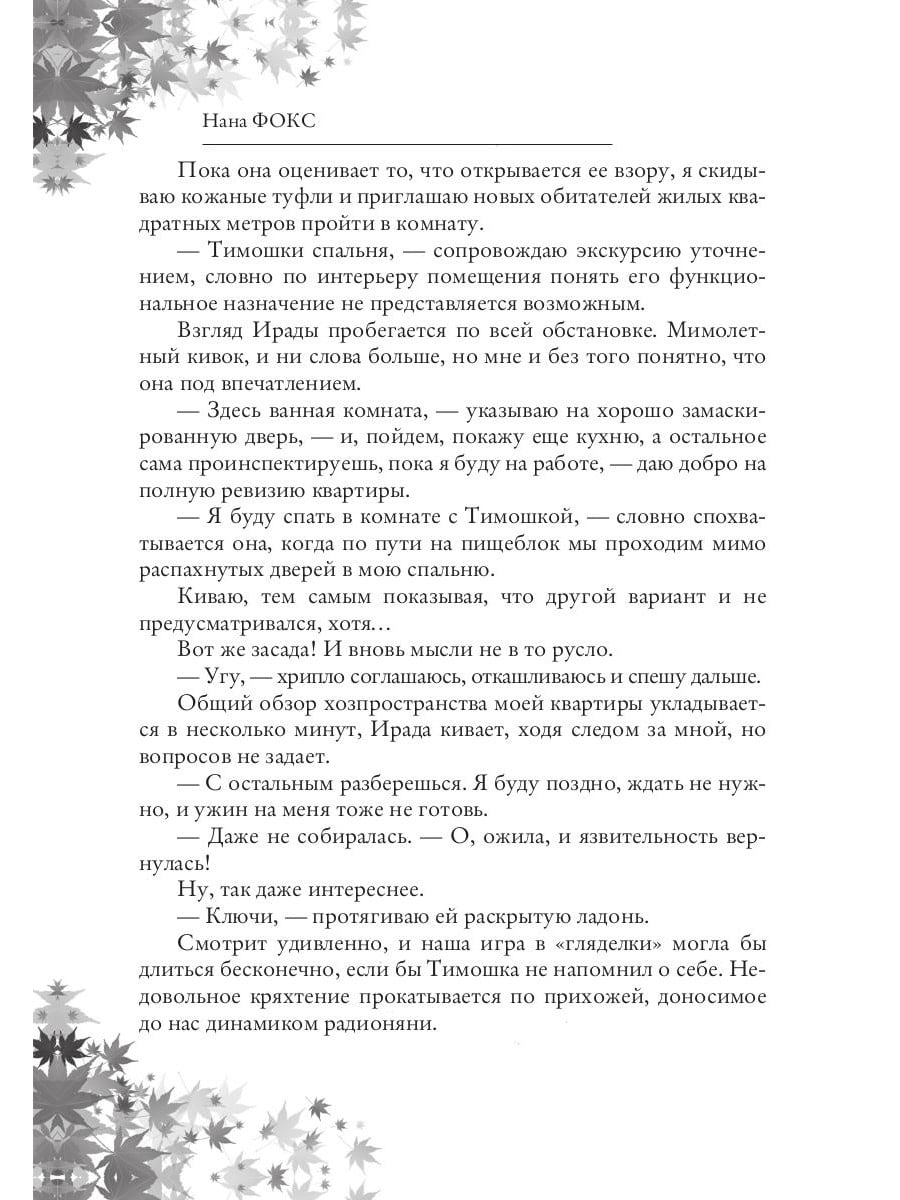 Нана ФОКС

Пока она оценивает то, что открывается ее взору, я скидываю кожаные туфли и приглашаю новых обитателей жилых квадратных метров пройти в комнату.

— Тимошки спальня, — сопровождаю экскурсию уточнением, словно по интерьеру помещения понять его функциональное назначение не представляется возможным.

Взгляд Ирады пробегается по всей обстановке. Мимолетный кивок, и ни слова больше, но мне и без того понятно, что она под впечатлением.

— Здесь ванная комната, — указываю на хорошо замаскированную дверь, — и, пойдем, покажу еще кухню, а остальное сама проинспектируешь, пока я буду на работе, — даю добро на полную ревизию квартиры.

— Я буду спать в комнате с Тимошкой, — словно спохватывается она, когда по пути на пищеблок мы проходим мимо распахнутых дверей в мою спальню.

Киваю, тем самым показывая, что другой вариант и не предусматривался, хотя…

Вот же засада! И вновь мысли не в то русло.

— Угу, — хрипло соглашаюсь, откашливаюсь и спешу дальше.

Общий обзор хозпространства моей квартиры укладывается в несколько минут, Ирада кивает, ходя следом за мной, но вопросов не задает.

— С остальным разберешься. Я буду поздно, ждать не нужно, и ужин на меня тоже не готовь.

— Даже не собиралась. — О, ожила, и язвительность вернулась!

Ну, так даже интереснее.

— Ключи, — протягиваю ей раскрытую ладонь.

Смотрит удивленно, и наша игра в «гляделки» могла бы длиться бесконечно, если бы Тимошка не напомнил о себе. Недовольное кряхтение прокатывается по прихожей, доносимое до нас динамиком радионяни.